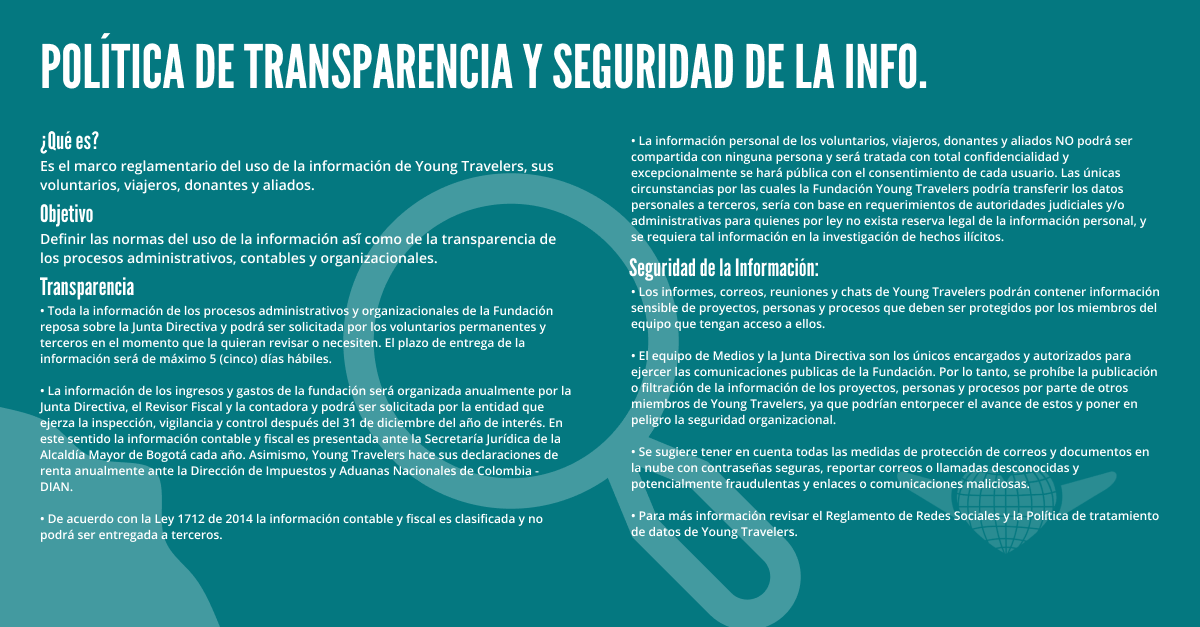 POLÍTICA DE TRANSPARENCIA Y SEGURIDAD DE LA INFO.

¿Qué es?
Es el marco reglamentario del uso de la información de Young Travelers, sus voluntarios, viajeros, donantes y aliados.

Objetivo
Definir las normas del uso de la información así como de la transparencia de los procesos administrativos, contables y organizacionales.

Transparencia
• Toda la información de los procesos administrativos y organizacionales de la Fundación reposa sobre la Junta Directiva y podrá ser solicitada por los voluntarios permanentes y terceros en el momento que la quieran revisar o necesiten. El plazo de entrega de la información será de máximo 5 (cinco) días hábiles.

• La información de los ingresos y gastos de la fundación será organizada anualmente por la Junta Directiva, el Revisor Fiscal y la contadora y podrá ser solicitada por la entidad que ejerza la inspección, vigilancia y control después del 31 de diciembre del año de interés. En este sentido la información contable y fiscal es presentada ante la Secretaría Jurídica de la Alcaldía Mayor de Bogotá cada año. Asimismo, Young Travelers hace sus declaraciones de renta anualmente ante la Dirección de Impuestos y Aduanas Nacionales de Colombia - DIAN.

• De acuerdo con la Ley 1712 de 2014 la información contable y fiscal es clasificada y no podrá ser entregada a terceros.

• La información personal de los voluntarios, viajeros, donantes y aliados NO podrá ser compartida con ninguna persona y será tratada con total confidencialidad y excepcionalmente se hará pública con el consentimiento de cada usuario. Las únicas circunstancias por las cuales la Fundación Young Travelers podría transferir los datos personales a terceros, sería con base en requerimientos de autoridades judiciales y/o administrativas para quienes por ley no exista reserva legal de la información personal, y se requiera tal información en la investigación de hechos ilícitos.

Seguridad de la Información:
• Los informes, correos, reuniones y chats de Young Travelers podrán contener información sensible de proyectos, personas y procesos que deben ser protegidos por los miembros del equipo que tengan acceso a ellos.

• El equipo de Medios y la Junta Directiva son los únicos encargados y autorizados para ejercer las comunicaciones publicas de la Fundación. Por lo tanto, se prohíbe la publicación o filtración de la información de los proyectos, personas y procesos por parte de otros miembros de Young Travelers, ya que podrían entorpecer el avance de estos y poner en peligro la seguridad organizacional.

• Se sugiere tener en cuenta todas las medidas de protección de correos y documentos en la nube con contraseñas seguras, reportar correos o llamadas desconocidas y potencialmente fraudulentas y enlaces o comunicaciones maliciosas.

• Para más información revisar el Reglamento de Redes Sociales y la Política de tratamiento de datos de Young Travelers.